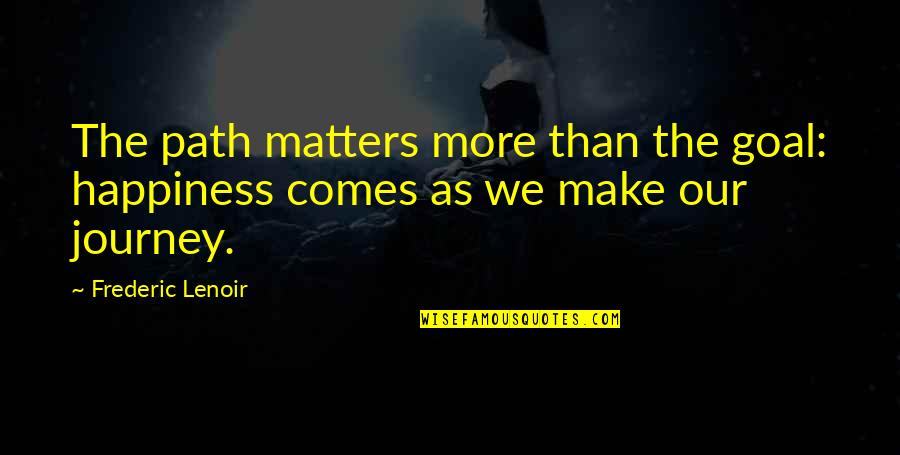 The path matters more than the goal: happiness comes as we make our journey.

~ Frederic Lenoir

WISEFAMOUSQUOTES.COM